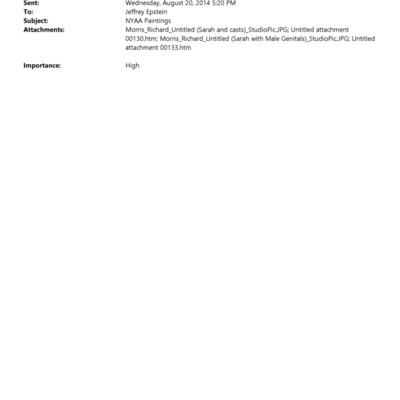 Sent: Wednesday, August 20, 2014 5:20 PM
To: Jeffrey Epstein
Subject: NYAA Paintings
Attachments: Morris_Richard_Untitled (Sarah and casts)_StudioPic.JPG; Untitled attachment 00130.htm; Morris_Richard_Untitled (Sarah with Male Genitals)_StudioPic.JPG; Untitled attachment 00133.htm

Importance: High